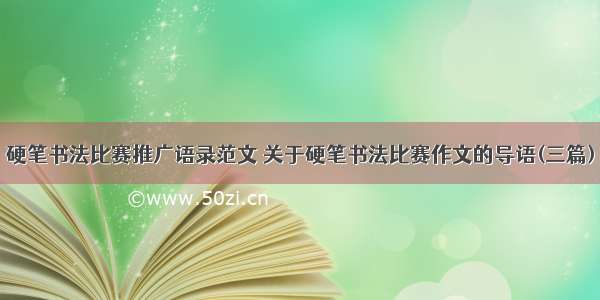 硬笔书法比赛推广语录范文 关于硬笔书法比赛作文的导语(三篇)

©www.50zi.cn